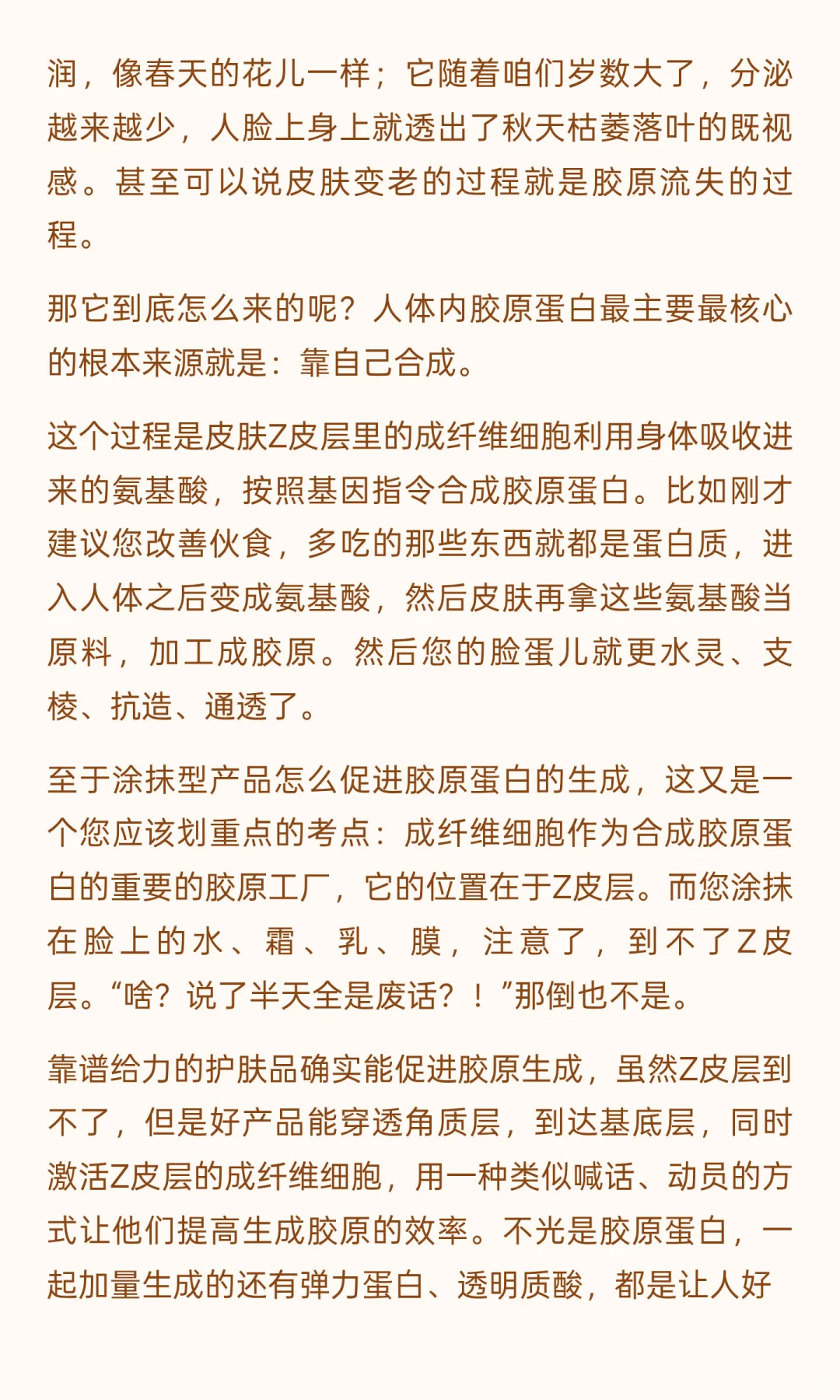 润，像春天的花儿一样；它随着咱们岁数大了，分泌越来越少，人脸上身上就透出了秋天枯萎落叶的既视感。甚至可以说皮肤变老的过程就是胶原流失的过程。

那它到底怎么来的呢？人体内胶原蛋白最主要最核心的根本来源就是：靠自己合成。

这个过程是皮肤Z皮层里的成纤维细胞利用身体吸收进来的氨基酸，按照基因指令合成胶原蛋白。比如刚才建议您改善伙食，多吃的那些东西就都是蛋白质，进入人体之后变成氨基酸，然后皮肤再拿这些氨基酸当原料，加工成胶原。然后您的脸蛋儿就更水灵、支棱、抗造、通透了。

至于涂抹型产品怎么促进胶原蛋白的生成，这又是一个您应该划重点的考点：成纤维细胞作为合成胶原蛋白的重要的胶原工厂，它的位置在于Z皮层。而您涂抹在脸上的水、霜、乳、膜，注意了，到不了Z皮层。“啥？说了半天全是废话？！”那倒也不是。

靠谱给力的护肤品确实能促进胶原生成，虽然Z皮层到不了，但是好产品能穿透角质层，到达基底层，同时激活Z皮层的成纤维细胞，用一种类似喊话、动员的方式让他们提高生成胶原的效率。不光是胶原蛋白，一起加量生成的还有弹力蛋白、透明质酸，都是让人好